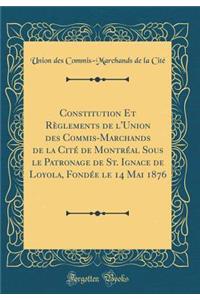 Union des Commis-Marchands de la Cité

Constitution Et Règlements de l'Union des Commis-Marchands de la Cité de Montréal Sous le Patronage de St. Ignace de Loyola, Fondée le 14 Mai 1876

Forgotten Books